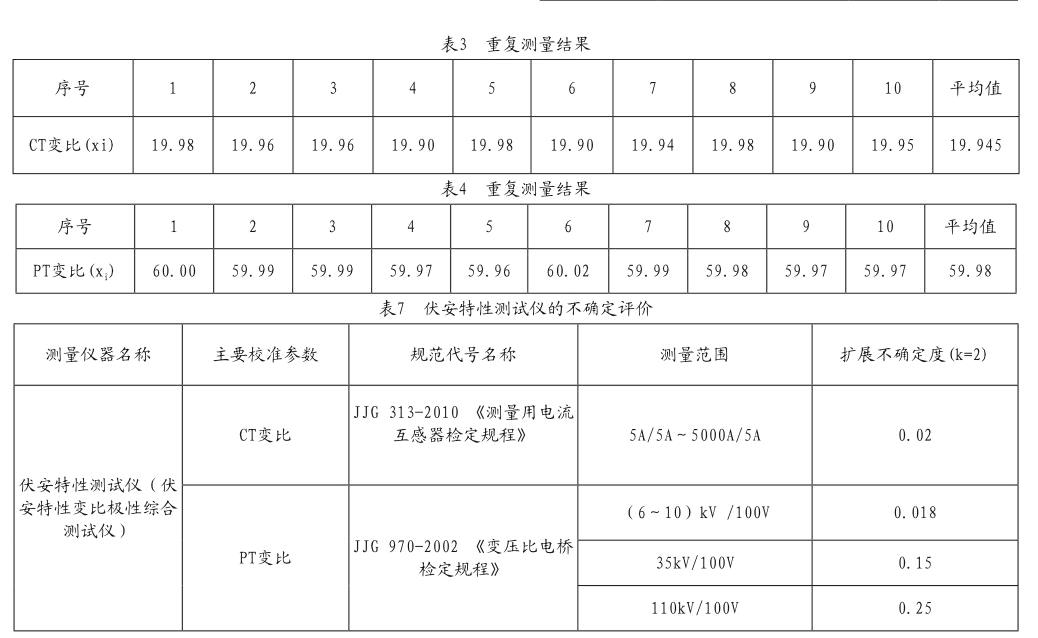 表3 重复测量结果

| 序号 | 1 | 2 | 3 | 4 | 5 | 6 | 7 | 8 | 9 | 10 | 平均值 |
|---|---|---|---|---|---|---|---|---|---|---|---|
| CT变比(xi) | 19.98 | 19.96 | 19.96 | 19.90 | 19.98 | 19.90 | 19.94 | 19.98 | 19.90 | 19.95 | 19.945 |

表4 重复测量结果

| 序号 | 1 | 2 | 3 | 4 | 5 | 6 | 7 | 8 | 9 | 10 | 平均值 |
|---|---|---|---|---|---|---|---|---|---|---|---|
| PT变比($x_i$) | 60.00 | 59.99 | 59.99 | 59.97 | 59.96 | 60.02 | 59.99 | 59.98 | 59.97 | 59.97 | 59.98 |

表7 伏安特性测试仪的不确定评价

| 测量仪器名称 | 主要校准参数 | 规范代号名称 | 测量范围 | 扩展不确定度(k=2) |
|---|---|---|---|---|
| 伏安特性测试仪（伏安特性变比极性综合测试仪） | CT变比 | JJG 313-2010 《测量用电流互感器检定规程》 | 5A/5A~5000A/5A | 0.02 |
| | PT变比 | JJG 970-2002 《变压比电桥检定规程》 | （6~10）kV /100V | 0.018 |
| | | | 35kV/100V | 0.15 |
| | | | 110kV/100V | 0.25 |